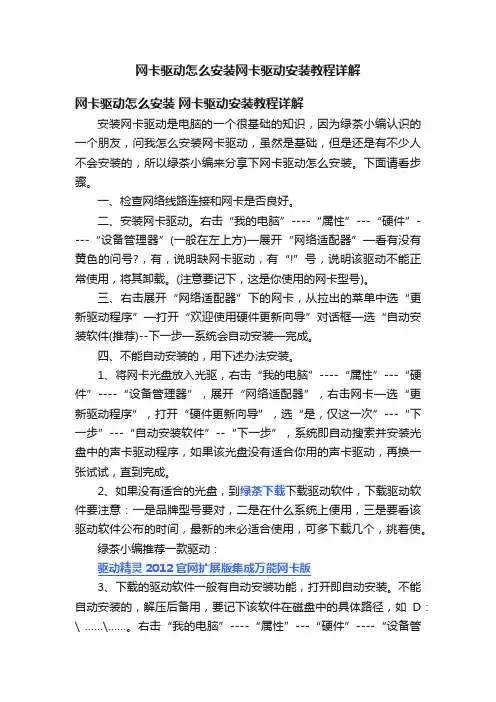 网卡驱动怎么安装网卡驱动安装教程详解

网卡驱动怎么安装 网卡驱动安装教程详解

安装网卡驱动是电脑的一个很基础的知识，因为绿茶小编认识的一个朋友，问我怎么安装网卡驱动，虽然是基础，但是还是有不少人不会安装的，所以绿茶小编来分享下网卡驱动怎么安装。下面请看步骤。

一、检查网络线路连接和网卡是否良好。

二、安装网卡驱动。右击“我的电脑”----“属性”---“硬件”----“设备管理器”(一般在左上方)—展开“网络适配器”—看有没有黄色的问号?，有，说明缺网卡驱动，有“!”号，说明该驱动不能正常使用，将其卸载。(注意要记下，这是你使用的网卡型号)。

三、右击展开“网络适配器”下的网卡，从拉出的菜单中选“更新驱动程序”—打开“欢迎使用硬件更新向导”对话框—选“自动安装软件(推荐)--下一步—系统会自动安装—完成。

四、不能自动安装的，用下述办法安装。

1、将网卡光盘放入光驱，右击“我的电脑”----“属性”---“硬件”----“设备管理器”，展开“网络适配器”，右击网卡—选“更新驱动程序”，打开“硬件更新向导”，选“是，仅这一次”---“下一步”---“自动安装软件”--“下一步”，系统即自动搜索并安装光盘中的声卡驱动程序，如果该光盘没有适合你用的声卡驱动，再换一张试试，直到完成。

2、如果没有适合的光盘，到绿茶下载下载驱动软件，下载驱动软件要注意：一是品牌型号要对，二是在什么系统上便用，三是要看该驱动软件公布的时间，最新的未必适合使用，可多下载几个，挑着使。

绿茶小编推荐一款驱动：

驱动精灵 2012 官网扩展版集成万能网卡版

3、下载的驱动软件一般有自动安装功能，打开即自动安装。不能自动安装的，解压后备用，要记下该软件在磁盘中的具体路径，如 D：\ ……\……。右击“我的电脑”----“属性”---“硬件”----“设备管